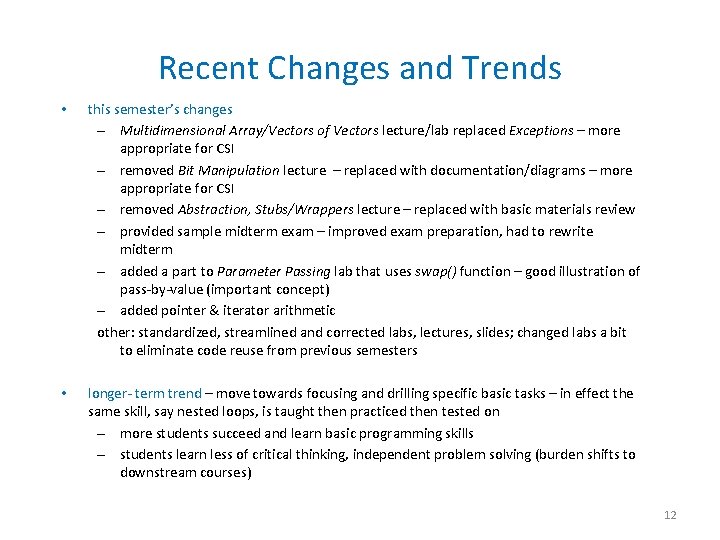 Recent Changes and Trends

• this semester's changes
– Multidimensional Array/Vectors of Vectors lecture/lab replaced Exceptions – more appropriate for CSI
– removed Bit Manipulation lecture – replaced with documentation/diagrams – more appropriate for CSI
– removed Abstraction, Stubs/Wrappers lecture – replaced with basic materials review
– provided sample midterm exam – improved exam preparation, had to rewrite midterm
– added a part to Parameter Passing lab that uses swap() function – good illustration of pass-by-value (important concept)
– added pointer & iterator arithmetic
other: standardized, streamlined and corrected labs, lectures, slides; changed labs a bit to eliminate code reuse from previous semesters

• longer- term trend – move towards focusing and drilling specific basic tasks – in effect the same skill, say nested loops, is taught then practiced then tested on
– more students succeed and learn basic programming skills
– students learn less of critical thinking, independent problem solving (burden shifts to downstream courses)

12